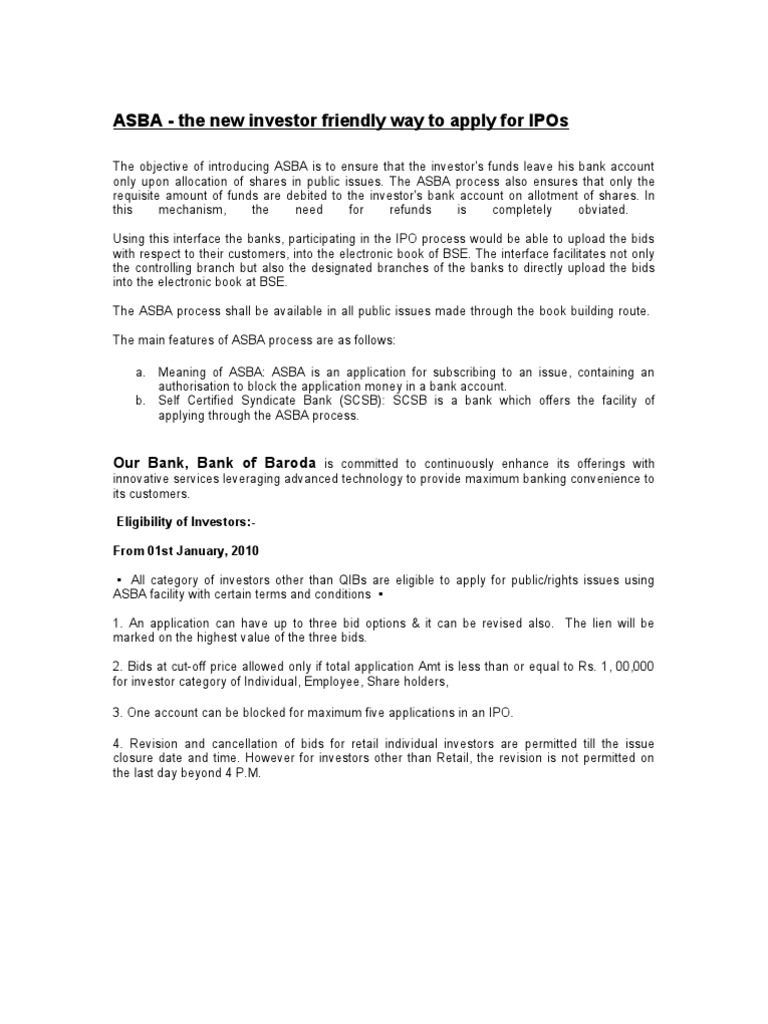 ASBA - the new investor friendly way to apply for IPOs

The objective of introducing ASBA is to ensure that the investor's funds leave his bank account only upon allocation of shares in public issues. The ASBA process also ensures that only the requisite amount of funds are debited to the investor's bank account on allotment of shares. In this mechanism, the need for refunds is completely obviated.

Using this interface the banks, participating in the IPO process would be able to upload the bids with respect to their customers, into the electronic book of BSE. The interface facilitates not only the controlling branch but also the designated branches of the banks to directly upload the bids into the electronic book at BSE.

The ASBA process shall be available in all public issues made through the book building route.

The main features of ASBA process are as follows:

a. Meaning of ASBA: ASBA is an application for subscribing to an issue, containing an authorisation to block the application money in a bank account.
b. Self Certified Syndicate Bank (SCSB): SCSB is a bank which offers the facility of applying through the ASBA process.

Our Bank, Bank of Baroda is committed to continuously enhance its offerings with innovative services leveraging advanced technology to provide maximum banking convenience to its customers.

Eligibility of Investors:-

From 01st January, 2010

▪ All category of investors other than QIBs are eligible to apply for public/rights issues using ASBA facility with certain terms and conditions ▪

1. An application can have up to three bid options & it can be revised also. The lien will be marked on the highest value of the three bids.

2. Bids at cut-off price allowed only if total application Amt is less than or equal to Rs. 1, 00,000 for investor category of Individual, Employee, Share holders,

3. One account can be blocked for maximum five applications in an IPO.

4. Revision and cancellation of bids for retail individual investors are permitted till the issue closure date and time. However for investors other than Retail, the revision is not permitted on the last day beyond 4 P.M.